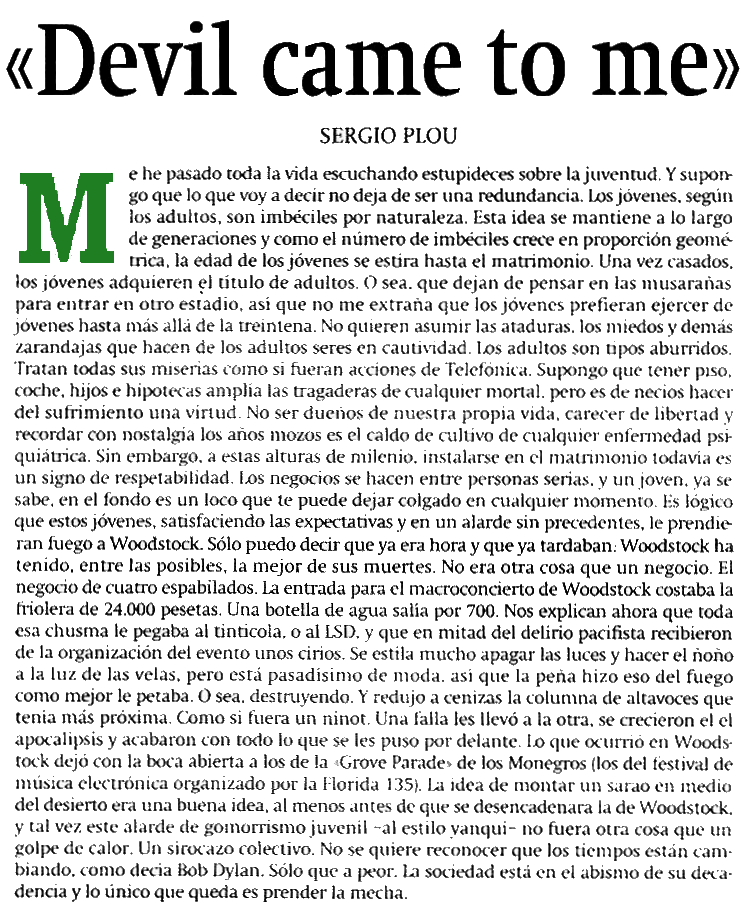 «Devil came to me»

SERGIO PLOU

Me he pasado toda la vida escuchando estupideces sobre la juventud. Y supongo que lo que voy a decir no deja de ser una redundancia. Los jóvenes, según los adultos, son imbéciles por naturaleza. Esta idea se mantiene a lo largo de generaciones y como el número de imbéciles crece en proporción geométrica, la edad de los jóvenes se estira hasta el matrimonio. Una vez casados, los jóvenes adquieren el título de adultos. O sea, que dejan de pensar en las musarañas para entrar en otro estadio, así que no me extraña que los jóvenes prefieran ejercer de jóvenes hasta más allá de la treintena. No quieren asumir las ataduras, los miedos y demás zarandajas que hacen de los adultos seres en cautividad. Los adultos son tipos aburridos. Tratan todas sus miserias como si fueran acciones de Telefónica. Supongo que tener piso, coche, hijos e hipotecas amplía las tragaderas de cualquier mortal, pero es de necios hacer del sufrimiento una virtud. No ser dueños de nuestra propia vida, carecer de libertad y recordar con nostalgia los años mozos es el caldo de cultivo de cualquier enfermedad psiquiátrica. Sin embargo, a estas alturas de milenio, instalarse en el matrimonio todavía es un signo de respetabilidad. Los negocios se hacen entre personas serias, y un joven, ya se sabe, en el fondo es un loco que te puede dejar colgado en cualquier momento. Es lógico que estos jóvenes, satisfaciendo las expectativas y en un alarde sin precedentes, le prendieran fuego a Woodstock. Sólo puedo decir que ya era hora y que ya tardaban: Woodstock ha tenido, entre las posibles, la mejor de sus muertes. No era otra cosa que un negocio. El negocio de cuatro espabilados. La entrada para el macroconcierto de Woodstock costaba la friolera de 24.000 pesetas. Una botella de agua salía por 700. Nos explican ahora que toda esa chusma le pegaba al tinticola, o al LSD, y que en mitad del delirio pacifista recibieron de la organización del evento unos cirios. Se estila mucho apagar las luces y hacer el ñoño a la luz de las velas, pero está pasadísimo de moda, así que la peña hizo eso del fuego como mejor le petaba. O sea, destruyendo. Y redujo a cenizas la columna de altavoces que tenía más próxima. Como si fuera un ninot. Una falla les llevó a la otra, se crecieron el el apocalipsis y acabaron con todo lo que se les puso por delante. Lo que ocurrió en Woodstock dejó con la boca abierta a los de la «Grove Parade» de los Monegros (los del festival de música electrónica organizado por la Florida 135). La idea de montar un sarao en medio del desierto era una buena idea, al menos antes de que se desencadenara la de Woodstock, y tal vez este alarde de gomorrismo juvenil –al estilo yanqui– no fuera otra cosa que un golpe de calor. Un sirocazo colectivo. No se quiere reconocer que los tiempos están cambiando, como decía Bob Dylan. Sólo que a peor. La sociedad está en el abismo de su decadencia y lo único que queda es prender la mecha.